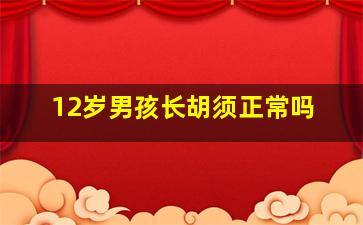 12岁男孩长胡须正常吗